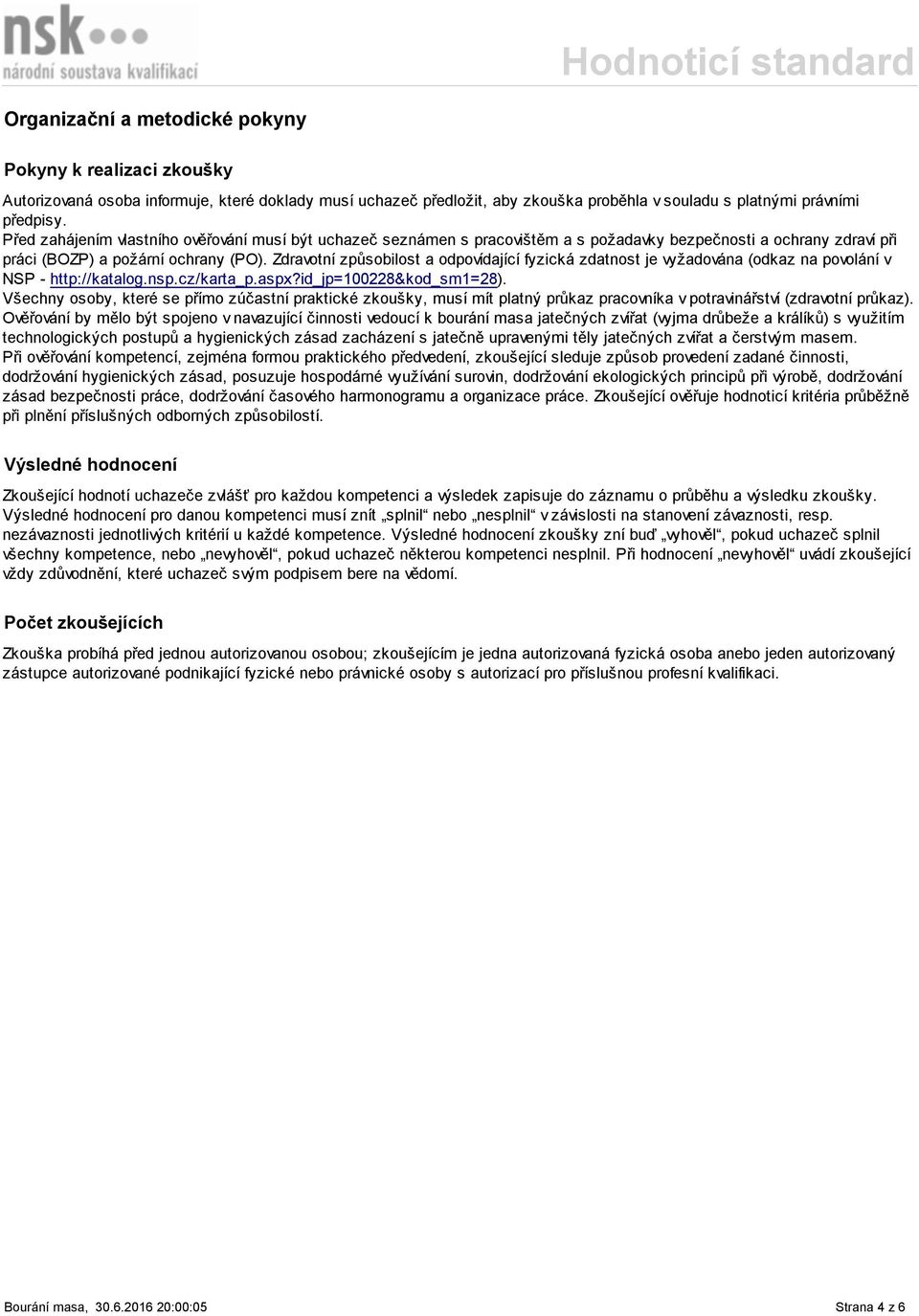 nsk
národní soustava kvalifikací

Hodnoticí standard

Organizační a metodické pokyny

Pokyny k realizaci zkoušky

Autorizovaná osoba informuje, které doklady musí uchazeč předložit, aby zkouška proběhla v souladu s platnými právními předpisy.
Před zahájením vlastního ověřování musí být uchazeč seznámen s pracovištěm a s požadavky bezpečnosti a ochrany zdraví při práci (BOZP) a požární ochrany (PO). Zdravotní způsobilost a odpovídající fyzická zdatnost je vyžadována (odkaz na povolání v NSP - http://katalog.nsp.cz/karta_p.aspx?id_jp=100228&kod_sm1=28).
Všechny osoby, které se přímo zúčastní praktické zkoušky, musí mít platný průkaz pracovníka v potravinářství (zdravotní průkaz).
Ověřování by mělo být spojeno v navazující činnosti vedoucí k bourání masa jatečných zvířat (vyjma drůbeže a králíků) s využitím technologických postupů a hygienických zásad zacházení s jatečně upravenými těly jatečných zvířat a čerstvým masem.
Při ověřování kompetencí, zejména formou praktického předvedení, zkoušející sleduje způsob provedení zadané činnosti, dodržování hygienických zásad, posuzuje hospodárné využívání surovin, dodržování ekologických principů při výrobě, dodržování zásad bezpečnosti práce, dodržování časového harmonogramu a organizace práce. Zkoušející ověřuje hodnoticí kritéria průběžně při plnění příslušných odborných způsobilostí.

Výsledné hodnocení

Zkoušející hodnotí uchazeče zvlášť pro každou kompetenci a výsledek zapisuje do záznamu o průběhu a výsledku zkoušky.
Výsledné hodnocení pro danou kompetenci musí znít „splnil“ nebo „nesplnil“ v závislosti na stanovení závaznosti, resp. nezávaznosti jednotlivých kritérií u každé kompetence. Výsledné hodnocení zkoušky zní buď „vyhověl“, pokud uchazeč splnil všechny kompetence, nebo „nevyhověl“, pokud uchazeč některou kompetenci nesplnil. Při hodnocení „nevyhověl“ uvádí zkoušející vždy zdůvodnění, které uchazeč svým podpisem bere na vědomí.

Počet zkoušejících

Zkouška probíhá před jednou autorizovanou osobou; zkoušejícím je jedna autorizovaná fyzická osoba anebo jeden autorizovaný zástupce autorizované podnikající fyzické nebo právnické osoby s autorizací pro příslušnou profesní kvalifikaci.

Bourání masa, 30.6.2016 20:00:05

Strana 4 z 6